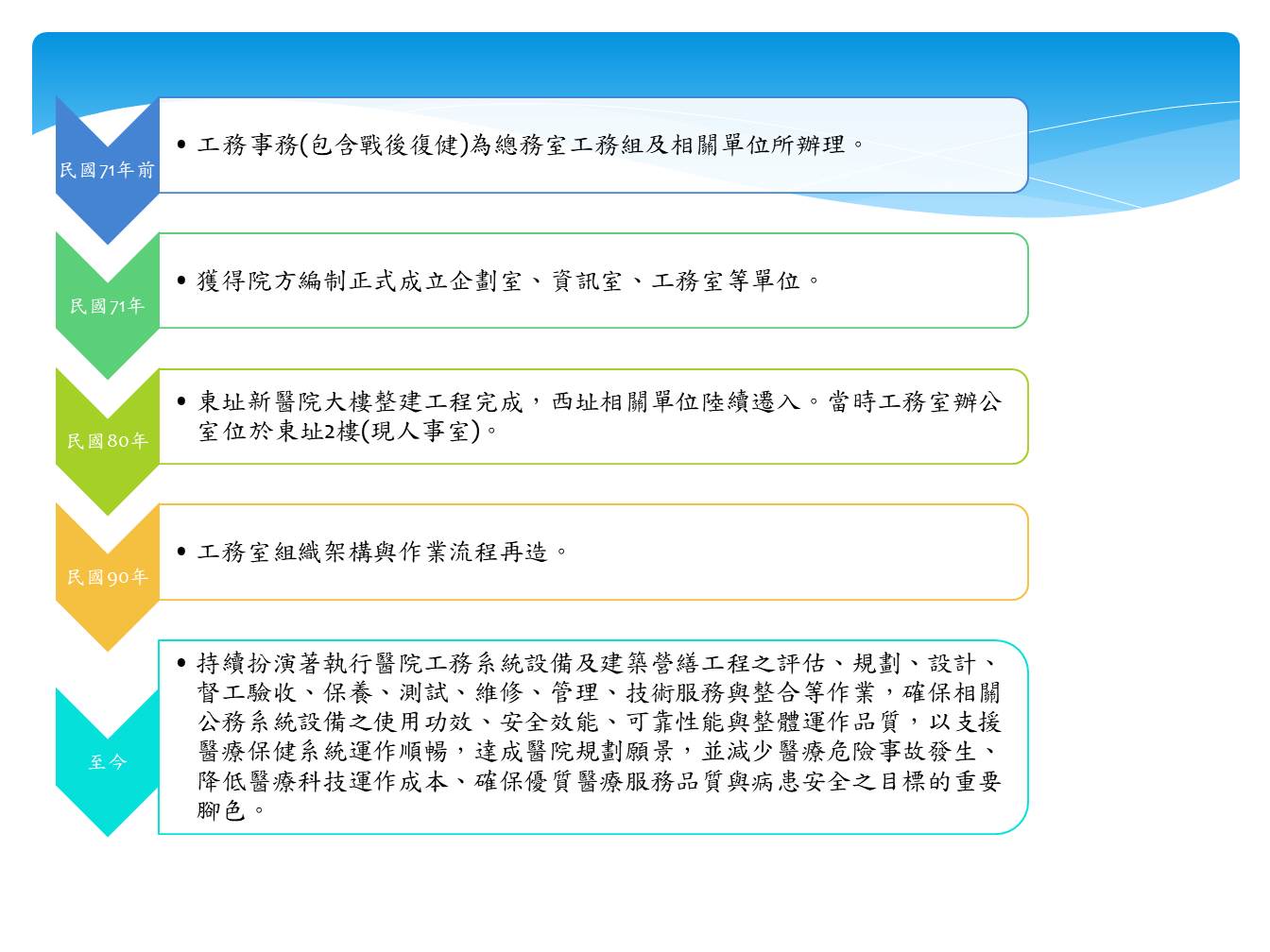 民國71年前

• 工務事務(包含戰後復健)為總務室工務組及相關單位所辦理。

民國71年

• 獲得院方編制正式成立企劃室、資訊室、工務室等單位。

民國80年

• 東址新醫院大樓整建工程完成，西址相關單位陸續遷入。當時工務室辦公室位於東址2樓(現人事室)。

民國90年

• 工務室組織架構與作業流程再造。

至今

• 持續扮演著執行醫院工務系統設備及建築營繕工程之評估、規劃、設計、督工驗收、保養、測試、維修、管理、技術服務與整合等作業，確保相關公務系統設備之使用功效、安全效能、可靠性能與整體運作品質，以支援醫療保健系統運作順暢，達成醫院規劃願景，並減少醫療危險事故發生、降低醫療科技運作成本、確保優質醫療服務品質與病患安全之目標的重要腳色。